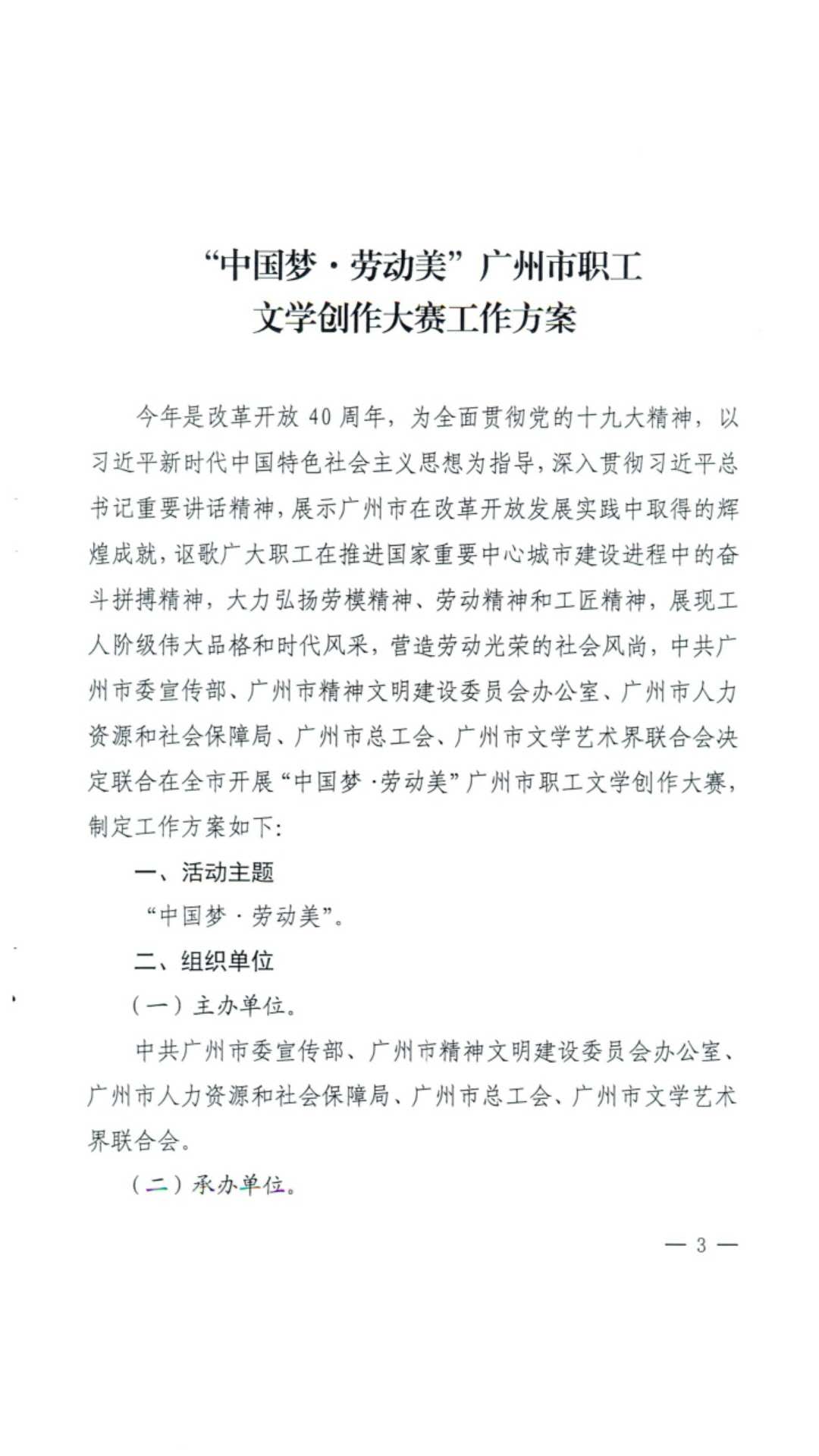 “中国梦·劳动美”广州市职工
文学创作大赛工作方案

今年是改革开放 40 周年，为全面贯彻党的十九大精神，以习近平新时代中国特色社会主义思想为指导，深入贯彻习近平总书记重要讲话精神，展示广州市在改革开放发展实践中取得的辉煌成就，讴歌广大职工在推进国家重要中心城市建设进程中的奋斗拼搏精神，大力弘扬劳模精神、劳动精神和工匠精神，展现工人阶级伟大品格和时代风采，营造劳动光荣的社会风尚，中共广州市委宣传部、广州市精神文明建设委员会办公室、广州市人力资源和社会保障局、广州市总工会、广州市文学艺术界联合会决定联合在全市开展“中国梦·劳动美”广州市职工文学创作大赛，制定工作方案如下：

一、活动主题

“中国梦·劳动美”。

二、组织单位

（一）主办单位。

中共广州市委宣传部、广州市精神文明建设委员会办公室、广州市人力资源和社会保障局、广州市总工会、广州市文学艺术界联合会。

（二）承办单位。

— 3 —